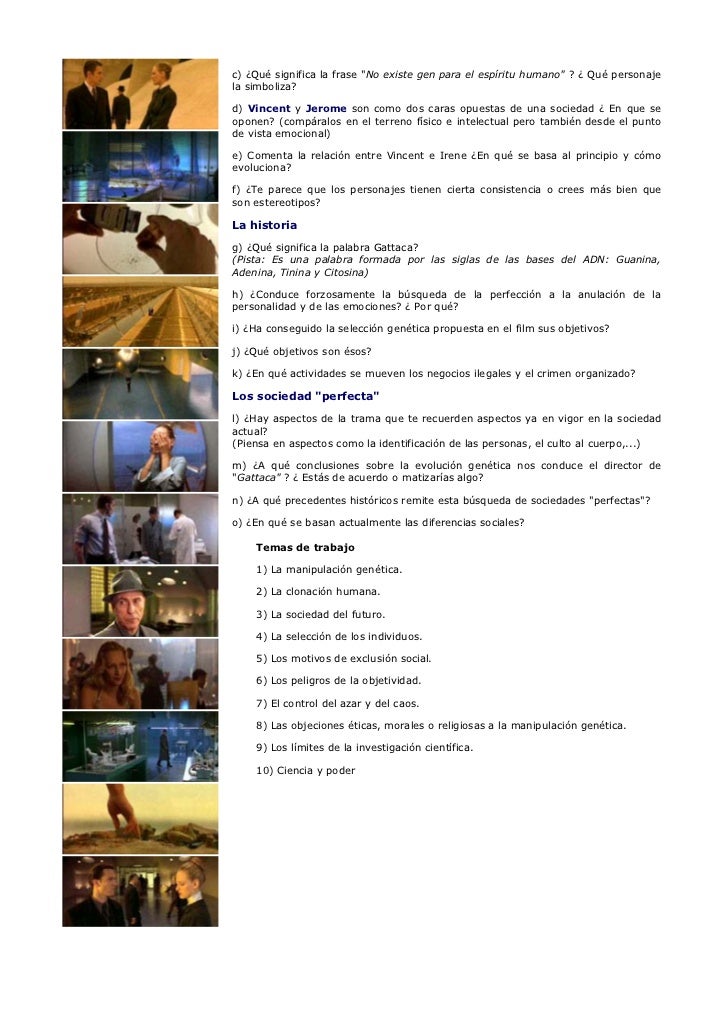 c) ¿Qué significa la frase "No existe gen para el espíritu humano" ? ¿ Qué personaje la simboliza?

d) Vincent y Jerome son como dos caras opuestas de una sociedad ¿ En que se oponen? (compáralos en el terreno físico e intelectual pero también desde el punto de vista emocional)

e) Comenta la relación entre Vincent e Irene ¿En qué se basa al principio y cómo evoluciona?

f) ¿Te parece que los personajes tienen cierta consistencia o crees más bien que son estereotipos?

La historia

g) ¿Qué significa la palabra Gattaca?
(Pista: Es una palabra formada por las siglas de las bases del ADN: Guanina, Adenina, Tinina y Citosina)

h) ¿Conduce forzosamente la búsqueda de la perfección a la anulación de la personalidad y de las emociones? ¿ Por qué?

i) ¿Ha conseguido la selección genética propuesta en el film sus objetivos?

j) ¿Qué objetivos son ésos?

k) ¿En qué actividades se mueven los negocios ilegales y el crimen organizado?

Los sociedad "perfecta"

l) ¿Hay aspectos de la trama que te recuerden aspectos ya en vigor en la sociedad actual?
(Piensa en aspectos como la identificación de las personas, el culto al cuerpo,...)

m) ¿A qué conclusiones sobre la evolución genética nos conduce el director de "Gattaca" ? ¿ Estás de acuerdo o matizarías algo?

n) ¿A qué precedentes históricos remite esta búsqueda de sociedades "perfectas"?

o) ¿En qué se basan actualmente las diferencias sociales?

Temas de trabajo

1) La manipulación genética.

2) La clonación humana.

3) La sociedad del futuro.

4) La selección de los individuos.

5) Los motivos de exclusión social.

6) Los peligros de la objetividad.

7) El control del azar y del caos.

8) Las objeciones éticas, morales o religiosas a la manipulación genética.

9) Los límites de la investigación científica.

10) Ciencia y poder